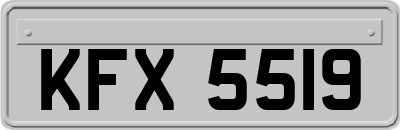 KFX 5519